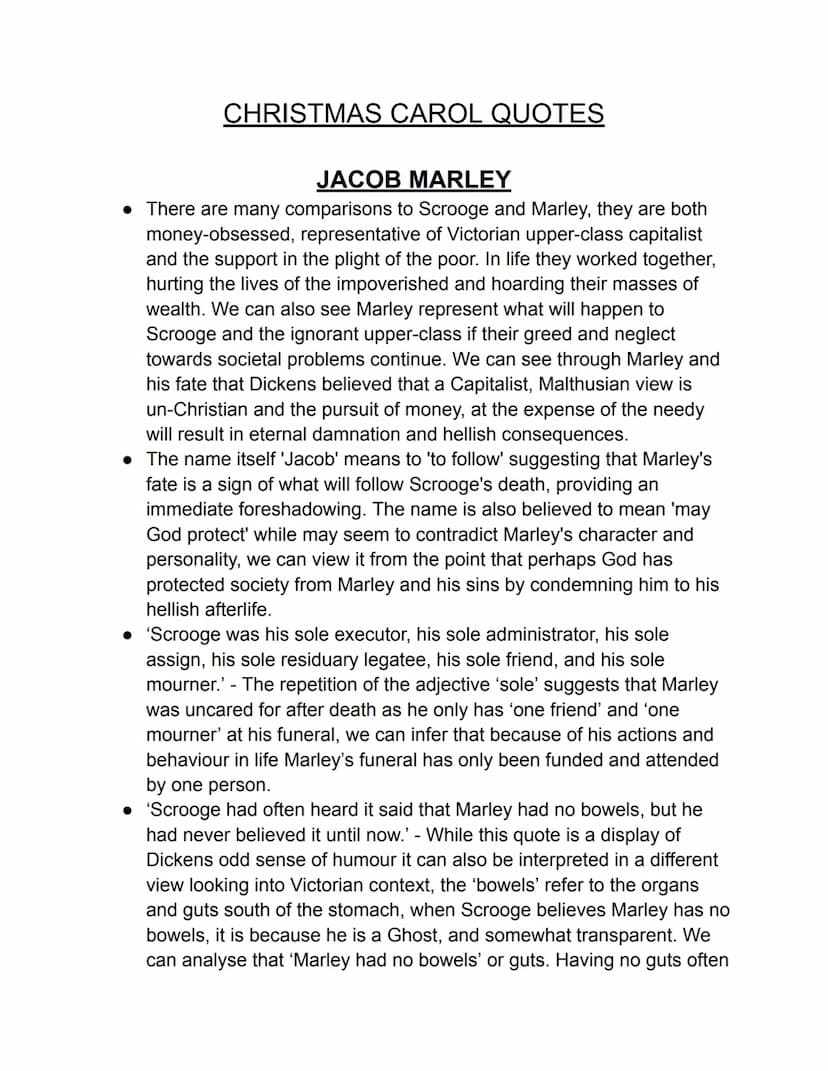 CHRISTMAS CAROL QUOTES

JACOB MARLEY

● There are many comparisons to Scrooge and Marley, they are both money-obsessed, representative of Victorian upper-class capitalist and the support in the plight of the poor. In life they worked together, hurting the lives of the impoverished and hoarding their masses of wealth. We can also see Marley represent what will happen to Scrooge and the ignorant upper-class if their greed and neglect towards societal problems continue. We can see through Marley and his fate that Dickens believed that a Capitalist, Malthusian view is un-Christian and the pursuit of money, at the expense of the needy will result in eternal damnation and hellish consequences.

● The name itself 'Jacob' means to 'to follow' suggesting that Marley's fate is a sign of what will follow Scrooge's death, providing an immediate foreshadowing. The name is also believed to mean 'may God protect' while may seem to contradict Marley's character and personality, we can view it from the point that perhaps God has protected society from Marley and his sins by condemning him to his hellish afterlife.

● ‘Scrooge was his sole executor, his sole administrator, his sole assign, his sole residuary legatee, his sole friend, and his sole mourner.’ - The repetition of the adjective ‘sole’ suggests that Marley was uncared for after death as he only has ‘one friend’ and ‘one mourner’ at his funeral, we can infer that because of his actions and behaviour in life Marley’s funeral has only been funded and attended by one person.

● ‘Scrooge had often heard it said that Marley had no bowels, but he had never believed it until now.’ - While this quote is a display of Dickens odd sense of humour it can also be interpreted in a different view looking into Victorian context, the ‘bowels’ refer to the organs and guts south of the stomach, when Scrooge believes Marley has no bowels, it is because he is a Ghost, and somewhat transparent. We can analyse that ‘Marley had no bowels’ or guts. Having no guts often